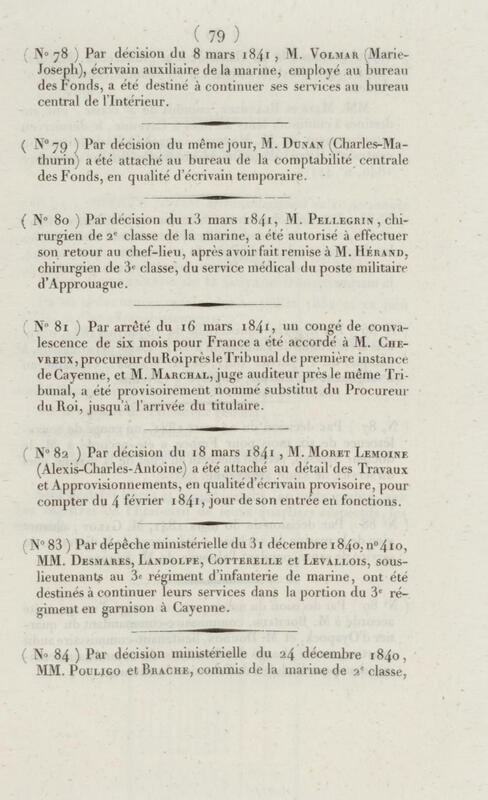 ( 79 )

( N° 78 ) Par décision du 8 mars 1841, M. Volmar (Marie-Joseph), écrivain auxiliaire de la marine, employé au bureau des Fonds, a été destiné à continuer ses services au bureau central de l'Intérieur.

( N° 79 ) Par décision du même jour, M. Dunan (Charles-Mathurin) a été attaché au bureau de la comptabilité centrale des Fonds, en qualité d'écrivain temporaire.

( N° 80 ) Par décision du 13 mars 1841, M. Pellegrin, chirurgien de 2e classe de la marine, a été autorisé à effectuer son retour au chef-lieu, après avoir fait remise à M. Hérand, chirurgien de 3e classe, du service médical du poste militaire d'Approuague.

( N° 81 ) Par arrêté du 16 mars 1841, un congé de convalescence de six mois pour France a été accordé à M. Chevreux, procureur du Roi près le Tribunal de première instance de Cayenne, et M. Marchal, juge auditeur près le même Tribunal, a été provisoirement nommé substitut du Procureur du Roi, jusqu'à l'arrivée du titulaire.

( N° 82 ) Par décision du 18 mars 1841, M. Moret Lemoine (Alexis-Charles-Antoine) a été attaché au détail des Travaux et Approvisionnements, en qualité d'écrivain provisoire, pour compter du 4 février 1841, jour de son entrée en fonctions.

( N° 83 ) Par dépêche ministérielle du 31 décembre 1840, n° 410, MM. Desmares, Landolfe, Cotterelle et Levallois, sous-lieutenants au 3e régiment d'infanterie de marine, ont été destinés à continuer leurs services dans la portion du 3e régiment en garnison à Cayenne.

( N° 84 ) Par décision ministérielle du 24 décembre 1840, MM. Pouligo et Brache, commis de la marine de 2e classe,